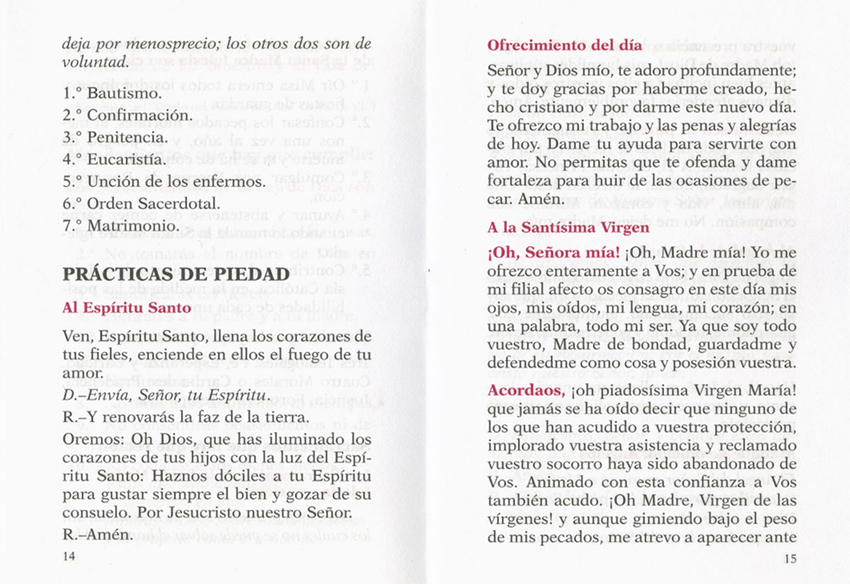 deja por menosprecio; los otros dos son de voluntad.

1.° Bautismo.
2.° Confirmación.
3.° Penitencia.
4.° Eucaristía.
5.° Unción de los enfermos.
6.° Orden Sacerdotal.
7.° Matrimonio.

PRÁCTICAS DE PIEDAD

Al Espíritu Santo

Ven, Espíritu Santo, llena los corazones de tus fieles, enciende en ellos el fuego de tu amor.
D.–Envía, Señor, tu Espíritu.
R.–Y renovarás la faz de la tierra.
Oremos: Oh Dios, que has iluminado los corazones de tus hijos con la luz del Espíritu Santo: Haznos dóciles a tu Espíritu para gustar siempre el bien y gozar de su consuelo. Por Jesucristo nuestro Señor.
R.–Amén.

14

Ofrecimiento del día

Señor y Dios mío, te adoro profundamente; y te doy gracias por haberme creado, hecho cristiano y por darme este nuevo día. Te ofrezco mi trabajo y las penas y alegrías de hoy. Dame tu ayuda para servirte con amor. No permitas que te ofenda y dame fortaleza para huir de las ocasiones de pecar. Amén.

A la Santísima Virgen

¡Oh, Señora mía! ¡Oh, Madre mía! Yo me ofrezco enteramente a Vos; y en prueba de mi filial afecto os consagro en este día mis ojos, mis oídos, mi lengua, mi corazón; en una palabra, todo mi ser. Ya que soy todo vuestro, Madre de bondad, guardadme y defendedme como cosa y posesión vuestra.

Acordaos, ¡oh piadosísima Virgen María! que jamás se ha oído decir que ninguno de los que han acudido a vuestra protección, implorado vuestra asistencia y reclamado vuestro socorro haya sido abandonado de Vos. Animado con esta confianza a Vos también acudo. ¡Oh Madre, Virgen de las vírgenes! y aunque gimiendo bajo el peso de mis pecados, me atrevo a aparecer ante

15